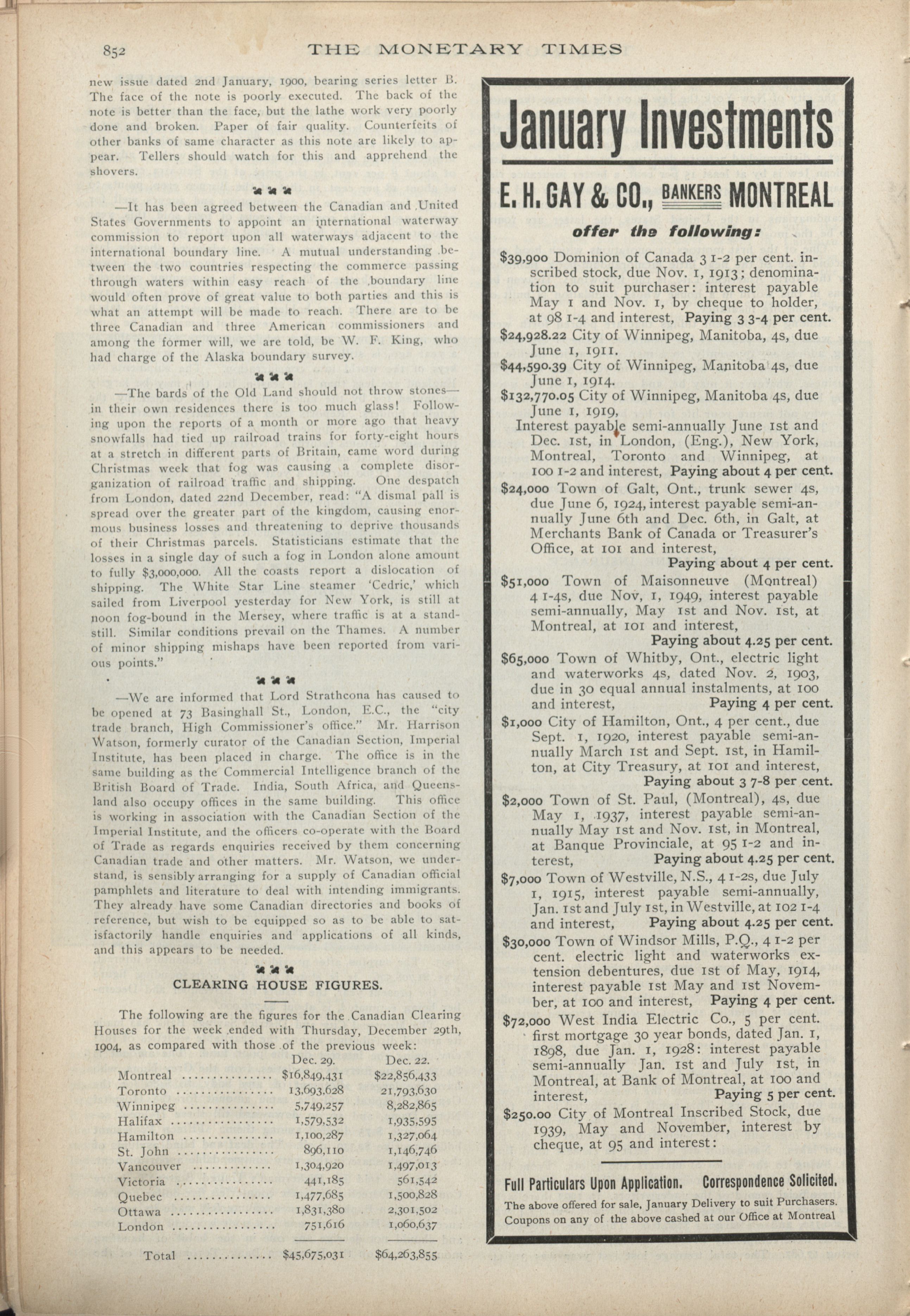 852 THE MONETARY TIMES

new issue dated 2nd January, 1900, bearing series letter B. The face of the note is poorly executed. The back of the note is better than the face, but the lathe work very poorly done and broken. Paper of fair quality. Counterfeits of other banks of same character as this note are likely to appear. Tellers should watch for this and apprehend the shovers.

—It has been agreed between the Canadian and United States Governments to appoint an international waterway commission to report upon all waterways adjacent to the international boundary line. A mutual understanding between the two countries respecting the commerce passing through waters within easy reach of the boundary line would often prove of great value to both parties and this is what an attempt will be made to reach. There are to be three Canadian and three American commissioners and among the former will, we are told, be W. F. King, who had charge of the Alaska boundary survey.

—The bards of the Old Land should not throw stones—in their own residences there is too much glass! Following upon the reports of a month or more ago that heavy snowfalls had tied up railroad trains for forty-eight hours at a stretch in different parts of Britain, came word during Christmas week that fog was causing a complete disorganization of railroad traffic and shipping. One despatch from London, dated 22nd December, read: "A dismal pall is spread over the greater part of the kingdom, causing enormous business losses and threatening to deprive thousands of their Christmas parcels. Statisticians estimate that the losses in a single day of such a fog in London alone amount to fully $3,000,000. All the coasts report a dislocation of shipping. The White Star Line steamer 'Cedric,' which sailed from Liverpool yesterday for New York, is still at noon fog-bound in the Mersey, where traffic is at a standstill. Similar conditions prevail on the Thames. A number of minor shipping mishaps have been reported from various points."

—We are informed that Lord Strathcona has caused to be opened at 73 Basinghall St., London, E.C., the "city trade branch, High Commissioner's office." Mr. Harrison Watson, formerly curator of the Canadian Section, Imperial Institute, has been placed in charge. The office is in the same building as the Commercial Intelligence branch of the British Board of Trade. India, South Africa, and Queensland also occupy offices in the same building. This office is working in association with the Canadian Section of the Imperial Institute, and the officers co-operate with the Board of Trade as regards enquiries received by them concerning Canadian trade and other matters. Mr. Watson, we understand, is sensibly arranging for a supply of Canadian official pamphlets and literature to deal with intending immigrants. They already have some Canadian directories and books of reference, but wish to be equipped so as to be able to satisfactorily handle enquiries and applications of all kinds, and this appears to be needed.

CLEARING HOUSE FIGURES.

The following are the figures for the Canadian Clearing Houses for the week ended with Thursday, December 29th, 1904, as compared with those of the previous week:

| | Dec. 29. | Dec. 22. |
|---|---|---|
| Montreal | $16,849,431 | $22,856,433 |
| Toronto | 13,693,628 | 21,793,630 |
| Winnipeg | 5,749,257 | 8,282,865 |
| Halifax | 1,579,532 | 1,935,595 |
| Hamilton | 1,100,287 | 1,327,064 |
| St. John | 896,110 | 1,146,746 |
| Vancouver | 1,304,920 | 1,497,013 |
| Victoria | 441,185 | 561,542 |
| Quebec | 1,477,685 | 1,500,828 |
| Ottawa | 1,831,380 | 2,301,502 |
| London | 751,616 | 1,060,637 |
| Total | $45,675,031 | $64,263,855 |

January Investments

E. H. GAY & CO., BANKERS MONTREAL

offer the following:

$39,900 Dominion of Canada 3 1-2 per cent. inscribed stock, due Nov. 1, 1913; denomination to suit purchaser: interest payable May 1 and Nov. 1, by cheque to holder, at 98 1-4 and interest, Paying 3 3-4 per cent.

$24,928.22 City of Winnipeg, Manitoba, 4s, due June 1, 1911.

$44,590.39 City of Winnipeg, Manitoba 4s, due June 1, 1914.

$132,770.05 City of Winnipeg, Manitoba 4s, due June 1, 1919,

Interest payable semi-annually June 1st and Dec. 1st, in London, (Eng.), New York, Montreal, Toronto and Winnipeg, at 100 1-2 and interest, Paying about 4 per cent.

$24,000 Town of Galt, Ont., trunk sewer 4s, due June 6, 1924, interest payable semi-annually June 6th and Dec. 6th, in Galt, at Merchants Bank of Canada or Treasurer's Office, at 101 and interest, Paying about 4 per cent.

$51,000 Town of Maisonneuve (Montreal) 4 1-4s, due Nov, 1, 1949, interest payable semi-annually, May 1st and Nov. 1st, at Montreal, at 101 and interest, Paying about 4.25 per cent.

$65,000 Town of Whitby, Ont., electric light and waterworks 4s, dated Nov. 2, 1903, due in 30 equal annual instalments, at 100 and interest, Paying 4 per cent.

$1,000 City of Hamilton, Ont., 4 per cent., due Sept. 1, 1920, interest payable semi-annually March 1st and Sept. 1st, in Hamilton, at City Treasury, at 101 and interest, Paying about 3 7-8 per cent.

$2,000 Town of St. Paul, (Montreal), 4s, due May 1, 1937, interest payable semi-annually May 1st and Nov. 1st, in Montreal, at Banque Provinciale, at 95 1-2 and interest, Paying about 4.25 per cent.

$7,000 Town of Westville, N.S., 4 1-2s, due July 1, 1915, interest payable semi-annually, Jan. 1st and July 1st, in Westville, at 102 1-4 and interest, Paying about 4.25 per cent.

$30,000 Town of Windsor Mills, P.Q., 4 1-2 per cent. electric light and waterworks extension debentures, due 1st of May, 1914, interest payable 1st May and 1st November, at 100 and interest, Paying 4 per cent.

$72,000 West India Electric Co., 5 per cent. first mortgage 30 year bonds, dated Jan. 1, 1898, due Jan. 1, 1928: interest payable semi-annually Jan. 1st and July 1st, in Montreal, at Bank of Montreal, at 100 and interest, Paying 5 per cent.

$250.00 City of Montreal Inscribed Stock, due 1939, May and November, interest by cheque, at 95 and interest:

Full Particulars Upon Application. Correspondence Solicited.

The above offered for sale, January Delivery to suit Purchasers. Coupons on any of the above cashed at our Office at Montreal